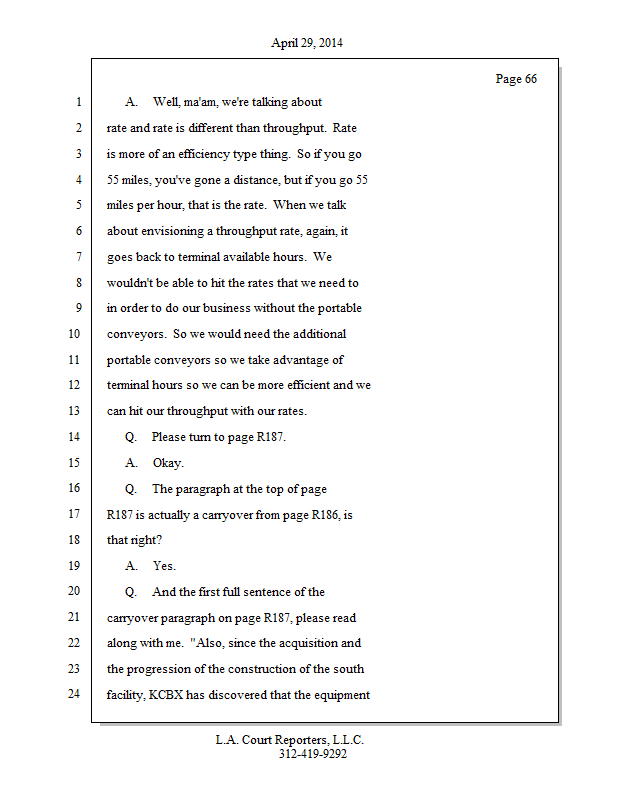 April 29, 2014

Page 66

1 A. Well, ma'am, we're talking about
2 rate and rate is different than throughput. Rate
3 is more of an efficiency type thing. So if you go
4 55 miles, you've gone a distance, but if you go 55
5 miles per hour, that is the rate. When we talk
6 about envisioning a throughput rate, again, it
7 goes back to terminal available hours. We
8 wouldn't be able to hit the rates that we need to
9 in order to do our business without the portable
10 conveyors. So we would need the additional
11 portable conveyors so we take advantage of
12 terminal hours so we can be more efficient and we
13 can hit our throughput with our rates.
14 Q. Please turn to page R187.
15 A. Okay.
16 Q. The paragraph at the top of page
17 R187 is actually a carryover from page R186, is
18 that right?
19 A. Yes.
20 Q. And the first full sentence of the
21 carryover paragraph on page R187, please read
22 along with me. "Also, since the acquisition and
23 the progression of the construction of the south
24 facility, KCBX has discovered that the equipment

L.A. Court Reporters, L.L.C.
312-419-9292